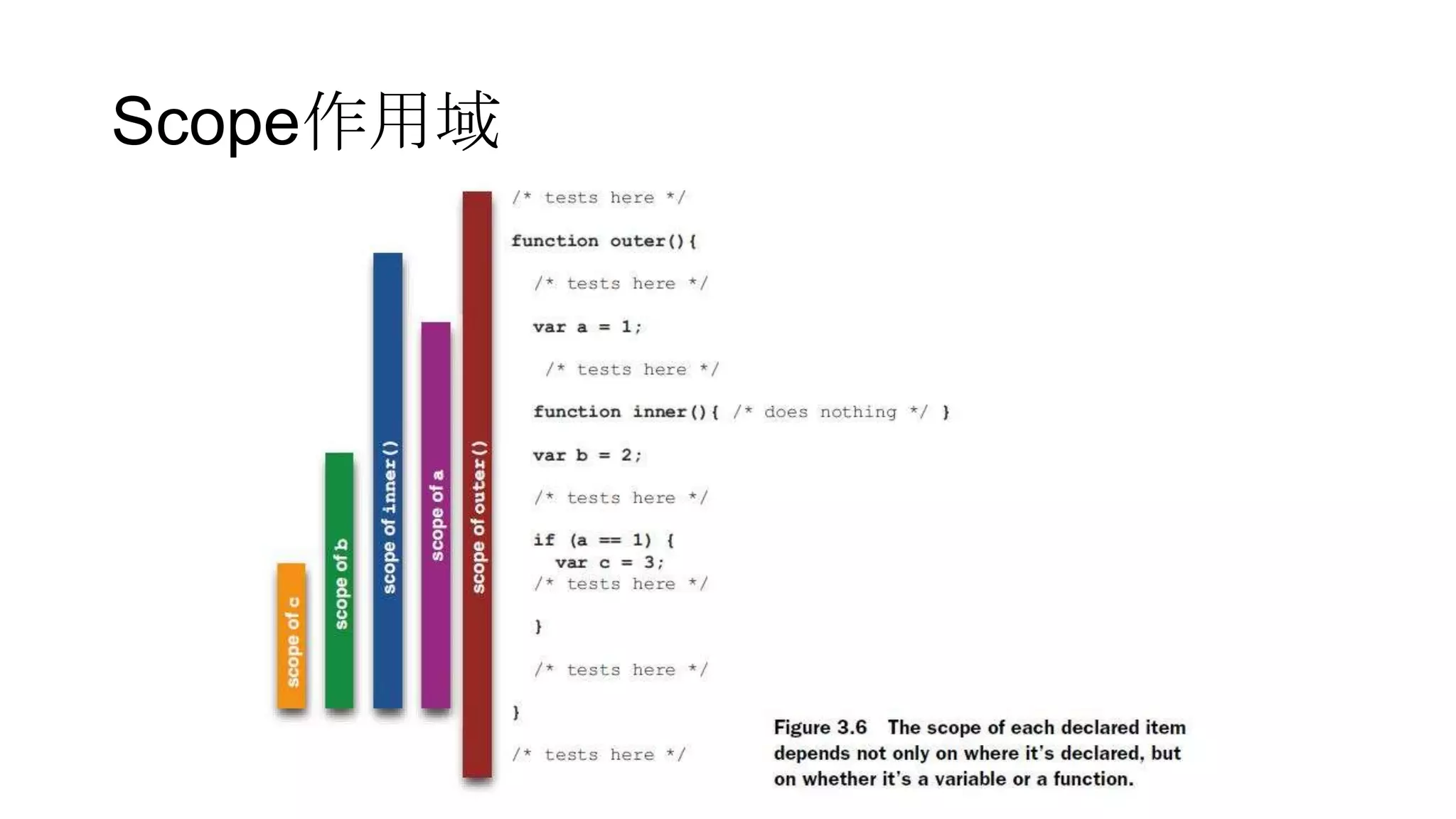 Scope作用域

scope of c
scope of b
scope of inner()
scope of a
scope of outer()

/* tests here */

function outer(){

/* tests here */

var a = 1;

/* tests here */

function inner(){ /* does nothing */ }

var b = 2;

/* tests here */

if (a == 1) {
var c = 3;
/* tests here */

}

/* tests here */

}

/* tests here */

Figure 3.6 The scope of each declared item depends not only on where it's declared, but on whether it's a variable or a function.